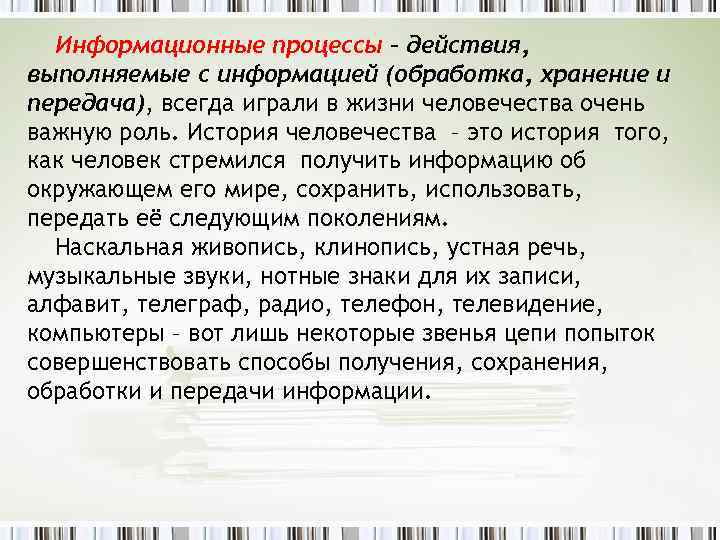 Информационные процессы – действия, выполняемые с информацией (обработка, хранение и передача), всегда играли в жизни человечества очень важную роль. История человечества – это история того, как человек стремился получить информацию об окружающем его мире, сохранить, использовать, передать её следующим поколениям.

Наскальная живопись, клинопись, устная речь, музыкальные звуки, нотные знаки для их записи, алфавит, телеграф, радио, телефон, телевидение, компьютеры – вот лишь некоторые звенья цепи попыток совершенствовать способы получения, сохранения, обработки и передачи информации.